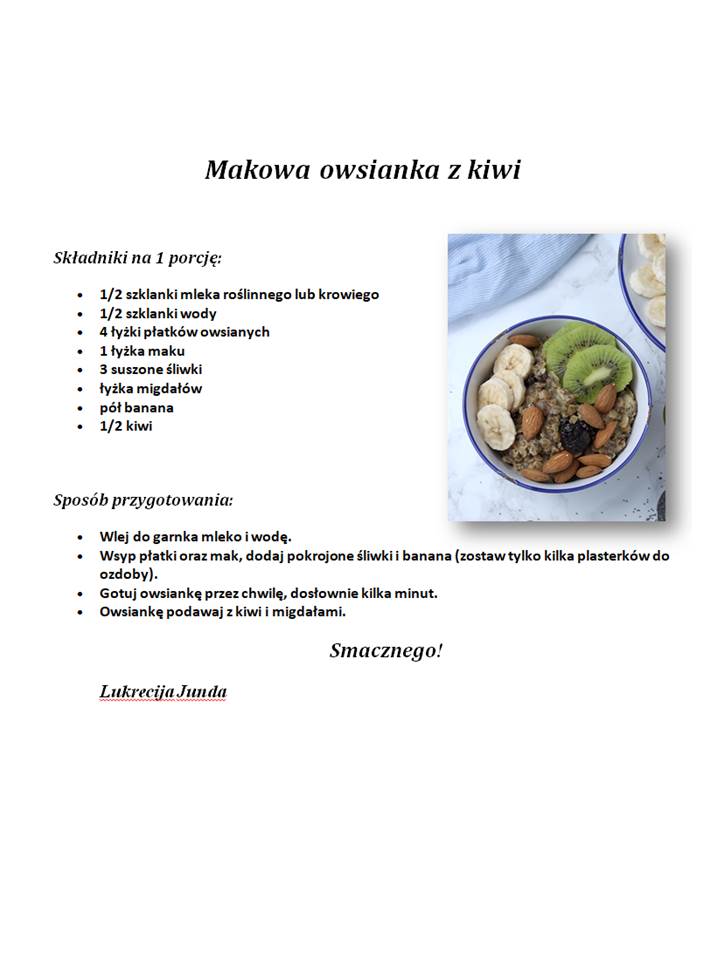 Makowa owsianka z kiwi

Składniki na 1 porcję:

- 1/2 szklanki mleka roślinnego lub krowiego
- 1/2 szklanki wody
- 4 łyżki płatków owsianych
- 1 łyżka maku
- 3 suszone śliwki
- łyżka migdałów
- pół banana
- 1/2 kiwi

Sposób przygotowania:

- Wlej do garnka mleko i wodę.
- Wsyp płatki oraz mak, dodaj pokrojone śliwki i banana (zostaw tylko kilka plasterków do ozdoby).
- Gotuj owsiankę przez chwilę, dosłownie kilka minut.
- Owsiankę podawaj z kiwi i migdałami.

Smacznego!

Lukrecija Junda